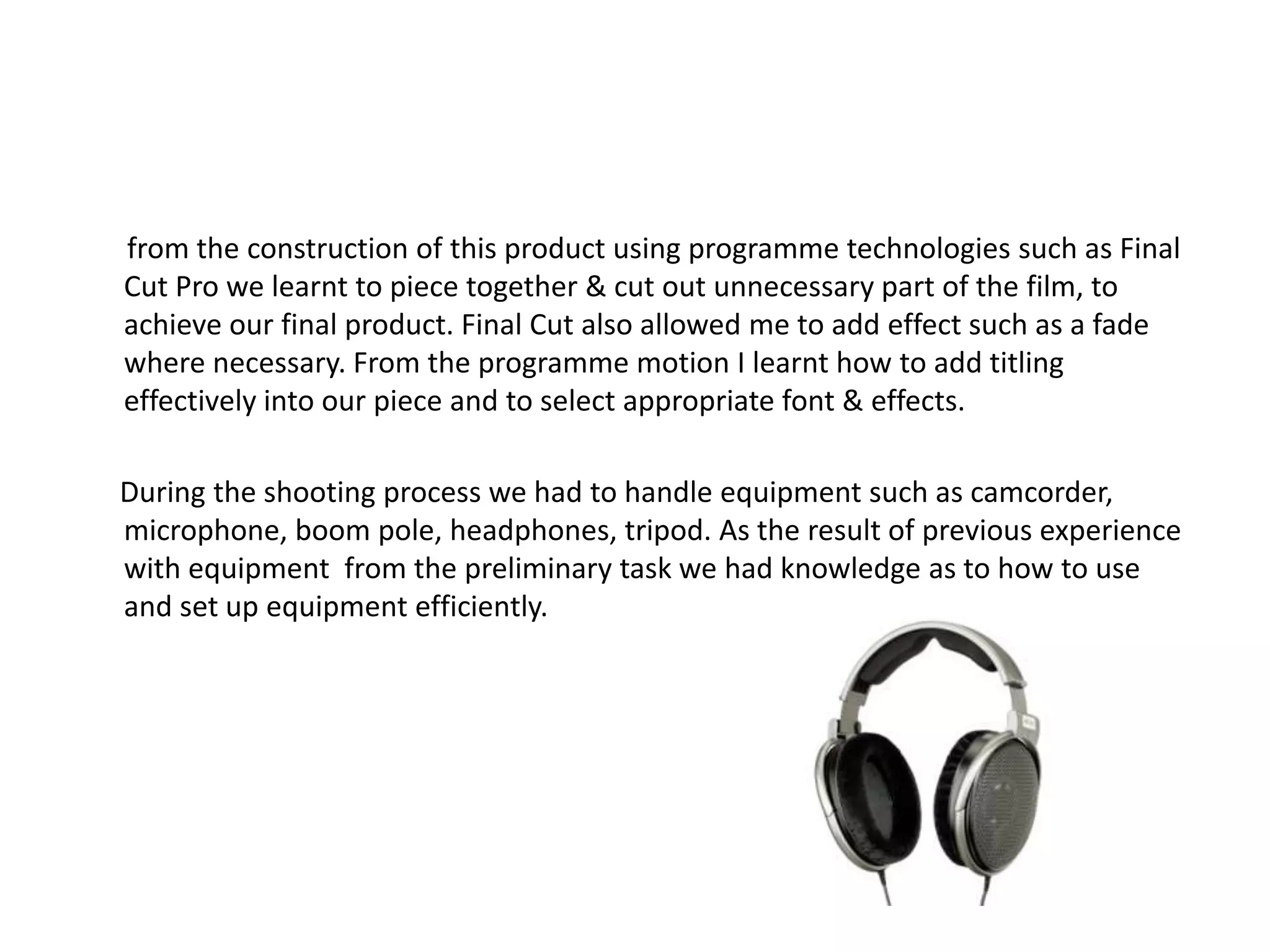 from the construction of this product using programme technologies such as Final Cut Pro we learnt to piece together & cut out unnecessary part of the film, to achieve our final product. Final Cut also allowed me to add effect such as a fade where necessary. From the programme motion I learnt how to add titling effectively into our piece and to select appropriate font & effects.

During the shooting process we had to handle equipment such as camcorder, microphone, boom pole, headphones, tripod. As the result of previous experience with equipment  from the preliminary task we had knowledge as to how to use and set up equipment efficiently.